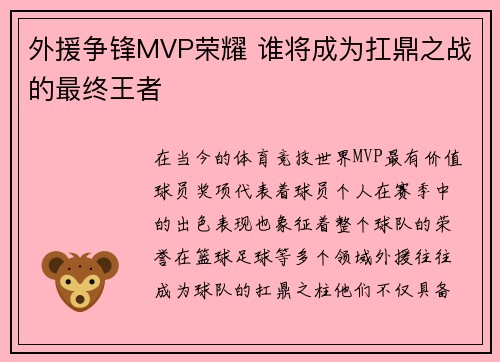 外援争锋MVP荣耀 谁将成为扛鼎之战的最终王者

在当今的体育竞技世界MVP最有价值球员奖项代表着球员个人在赛季中的出色表现也象征着整个球队的荣誉在篮球足球等多个领域外援往往成为球队的扛鼎之柱他们不仅具备